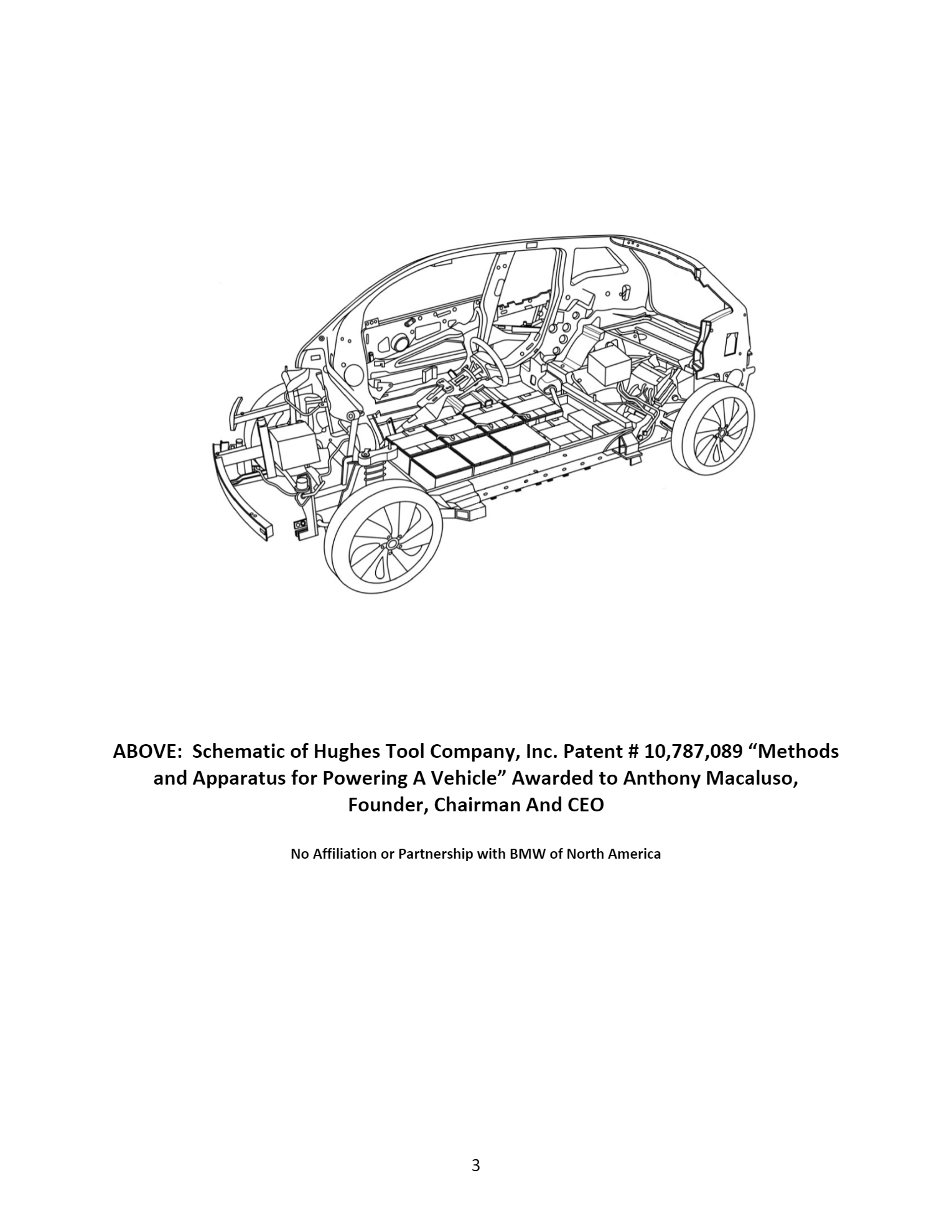 ABOVE: Schematic of Hughes Tool Company, Inc. Patent # 10,787,089 “Methods and Apparatus for Powering A Vehicle” Awarded to Anthony Macaluso, Founder, Chairman And CEO

No Affiliation or Partnership with BMW of North America

3